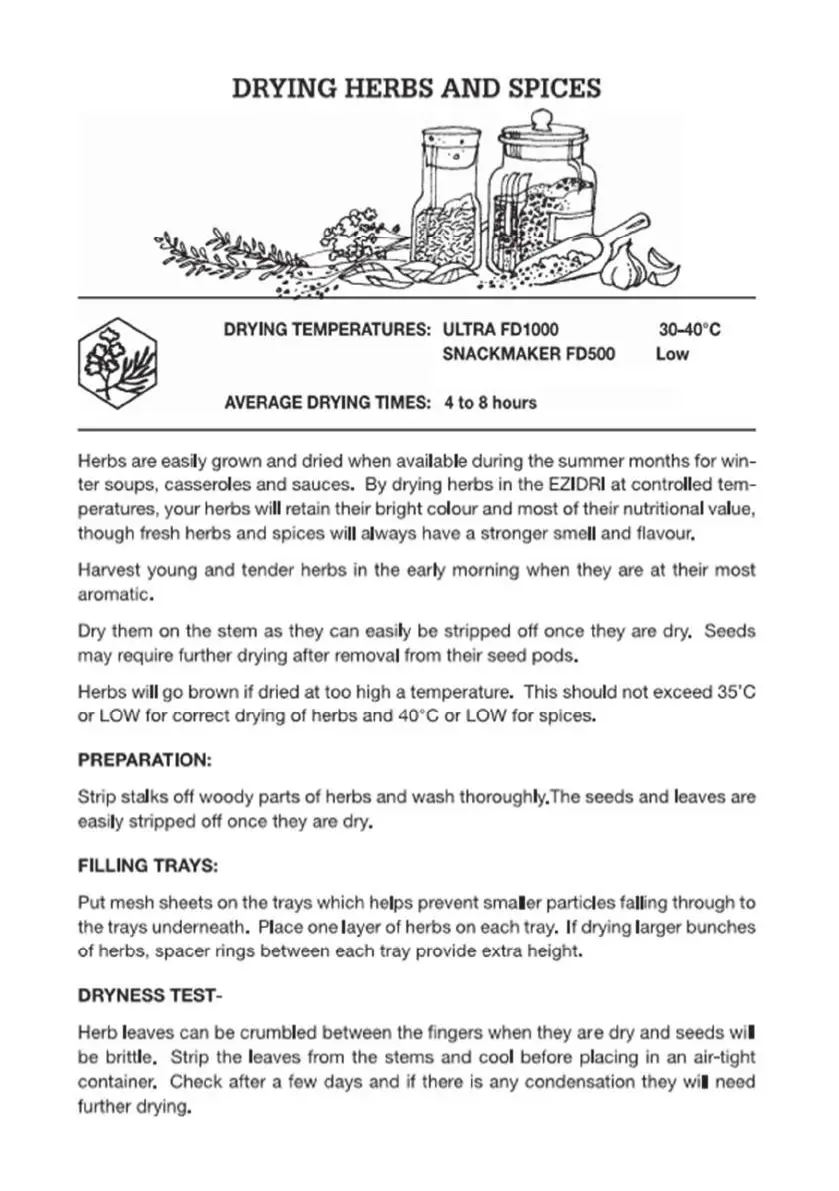 DRYING HERBS AND SPICES

DRYING TEMPERATURES: ULTRA FD1000 30–40°C
SNACKMAKER FD500 Low

AVERAGE DRYING TIMES: 4 to 8 hours

Herbs are easily grown and dried when available during the summer months for winter soups, casseroles and sauces. By drying herbs in the EZIDRI at controlled temperatures, your herbs will retain their bright colour and most of their nutritional value, though fresh herbs and spices will always have a stronger smell and flavour.

Harvest young and tender herbs in the early morning when they are at their most aromatic.

Dry them on the stem as they can easily be stripped off once they are dry. Seeds may require further drying after removal from their seed pods.

Herbs will go brown if dried at too high a temperature. This should not exceed 35'C or LOW for correct drying of herbs and 40°C or LOW for spices.

PREPARATION:

Strip stalks off woody parts of herbs and wash thoroughly.The seeds and leaves are easily stripped off once they are dry.

FILLING TRAYS:

Put mesh sheets on the trays which helps prevent smaller particles falling through to the trays underneath. Place one layer of herbs on each tray. If drying larger bunches of herbs, spacer rings between each tray provide extra height.

DRYNESS TEST-

Herb leaves can be crumbled between the fingers when they are dry and seeds will be brittle. Strip the leaves from the stems and cool before placing in an air-tight container. Check after a few days and if there is any condensation they will need further drying.